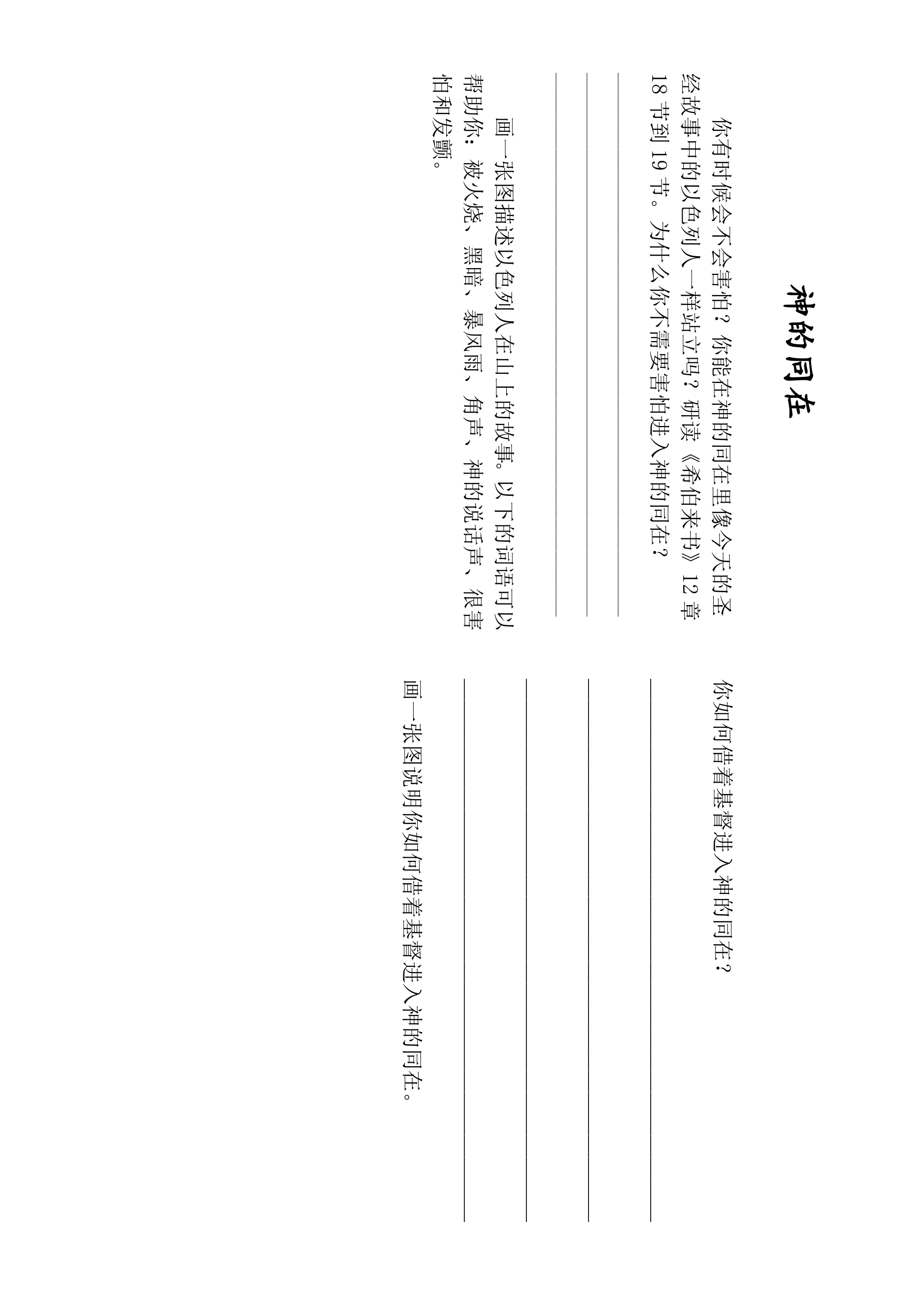 神的同在

你有时候会不会害怕？你能在神的同在里像今天的圣经故事中的以色列人一样站立吗？研读《希伯来书》12 章 18 节到 19 节。为什么你不需要害怕进入神的同在？

画一张图描述以色列人在山上的故事。以下的词语可以帮助你：被火烧、黑暗、暴风雨、角声、神的说话声、很害怕和发颤。

你如何借着基督进入神的同在？

画一张图说明你如何借着基督进入神的同在。